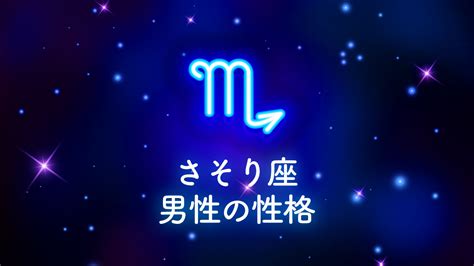 ♏

さそり座
男性の性格